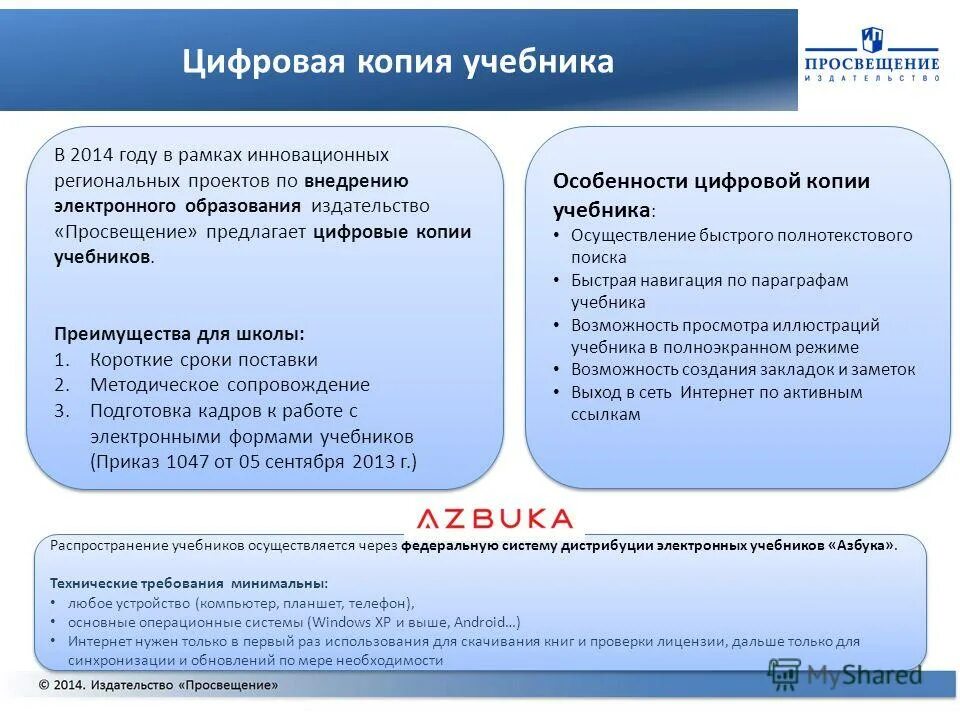 Цифровая копия учебника

ПРОСВЕЩЕНИЕ
ИЗДАТЕЛЬСТВО

В 2014 году в рамках инновационных региональных проектов по внедрению электронного образования издательство «Просвещение» предлагает цифровые копии учебников.

Преимущества для школы:
1. Короткие сроки поставки
2. Методическое сопровождение
3. Подготовка кадров к работе с электронными формами учебников (Приказ 1047 от 05 сентября 2013 г.)

Особенности цифровой копии учебника:
• Осуществление быстрого полнотекстового поиска
• Быстрая навигация по параграфам учебника
• Возможность просмотра иллюстраций учебника в полноэкранном режиме
• Возможность создания закладок и заметок
• Выход в сеть Интернет по активным ссылкам

AZBUKA

Распространение учебников осуществляется через федеральную систему дистрибуции электронных учебников «Азбука».

Технические требования минимальны:
• любое устройство (компьютер, планшет, телефон),
• основные операционные системы (Windows XP и выше, Android…)
• Интернет нужен только в первый раз использования для скачивания книг и проверки лицензии, дальше только для синхронизации и обновлений по мере необходимости

© 2014. Издательство «Просвещение»

MyShared